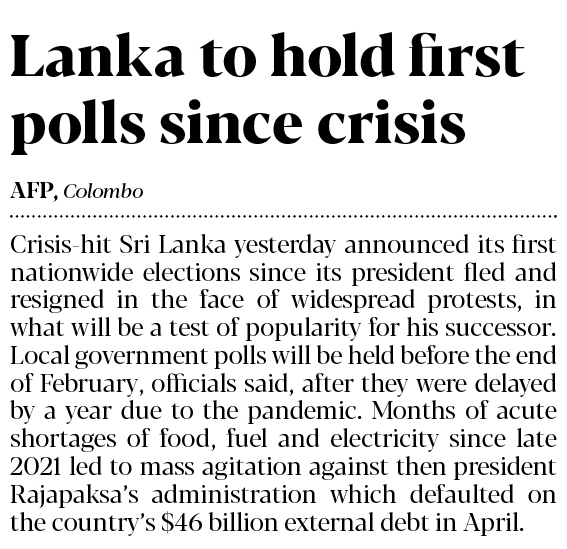 Lanka to hold first polls since crisis

AFP, Colombo

Crisis-hit Sri Lanka yesterday announced its first nationwide elections since its president fled and resigned in the face of widespread protests, in what will be a test of popularity for his successor. Local government polls will be held before the end of February, officials said, after they were delayed by a year due to the pandemic. Months of acute shortages of food, fuel and electricity since late 2021 led to mass agitation against then president Rajapaksa's administration which defaulted on the country's $46 billion external debt in April.